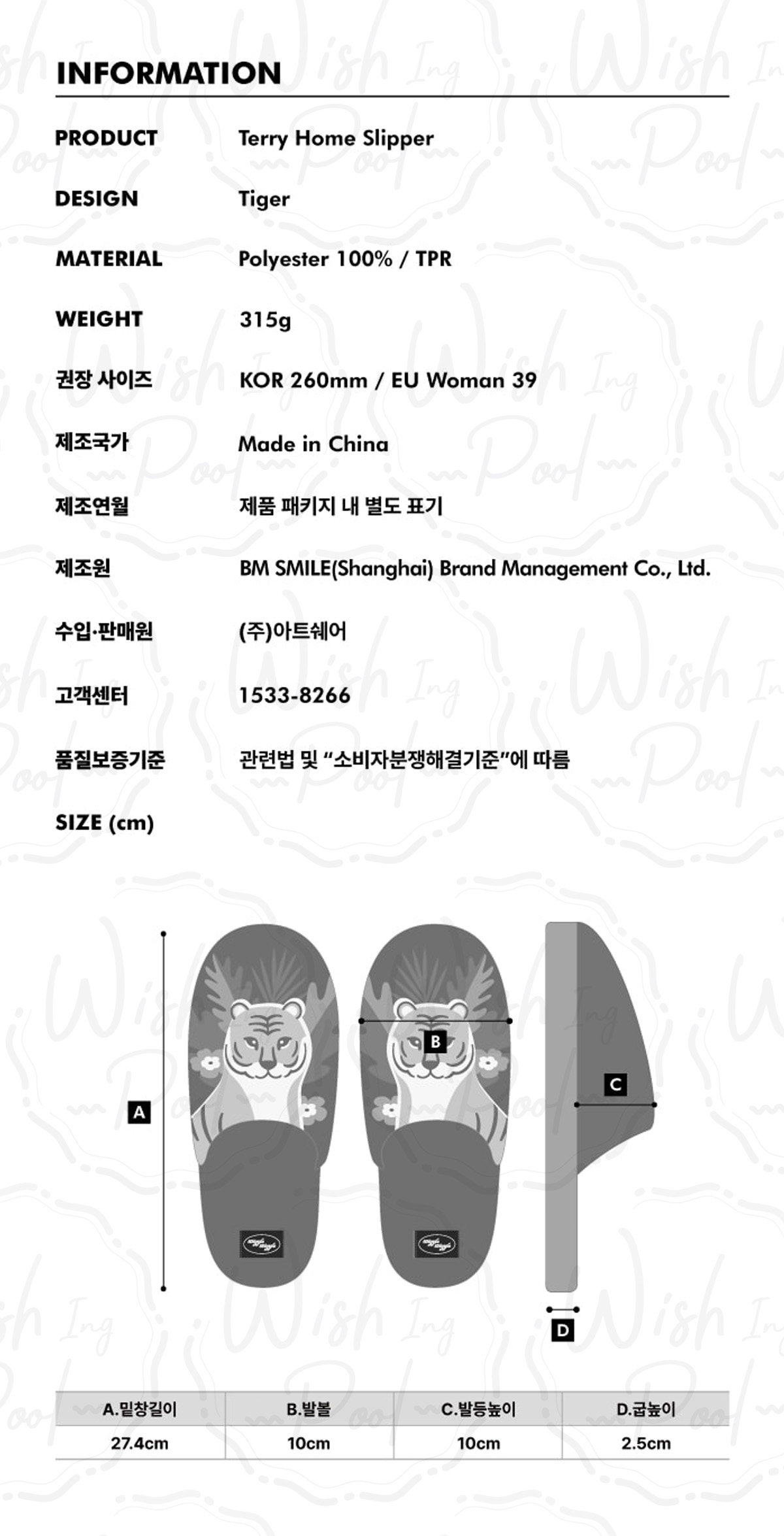 INFORMATION

PRODUCT
Terry Home Slipper

DESIGN
Tiger

MATERIAL
Polyester 100% / TPR

WEIGHT
315g

권장 사이즈
KOR 260mm / EU Woman 39

제조국가
Made in China

제조연월
제품 패키지 내 별도 표기

제조원
BM SMILE(Shanghai) Brand Management Co., Ltd.

수입·판매원
(주)아트쉐어

고객센터
1533-8266

품질보증기준
관련법 및 "소비자분쟁해결기준"에 따름

SIZE (cm)

A

B

C

D

| A.밑창길이 | B.발볼 | C.발등높이 | D.굽높이 |
|---|---|---|---|
| 27.4cm | 10cm | 10cm | 2.5cm |

Wish Ing Pool